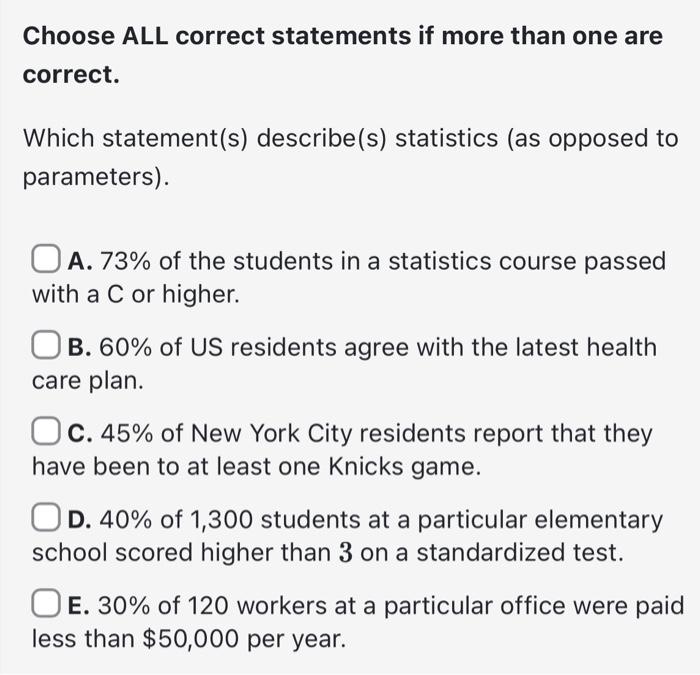 Choose ALL correct statements if more than one are correct.

Which statement(s) describe(s) statistics (as opposed to parameters).

A. 73% of the students in a statistics course passed with a C or higher.

B. 60% of US residents agree with the latest health care plan.

C. 45% of New York City residents report that they have been to at least one Knicks game.

D. 40% of 1,300 students at a particular elementary school scored higher than $3$ on a standardized test.

E. 30% of 120 workers at a particular office were paid less than \$50,000 per year.